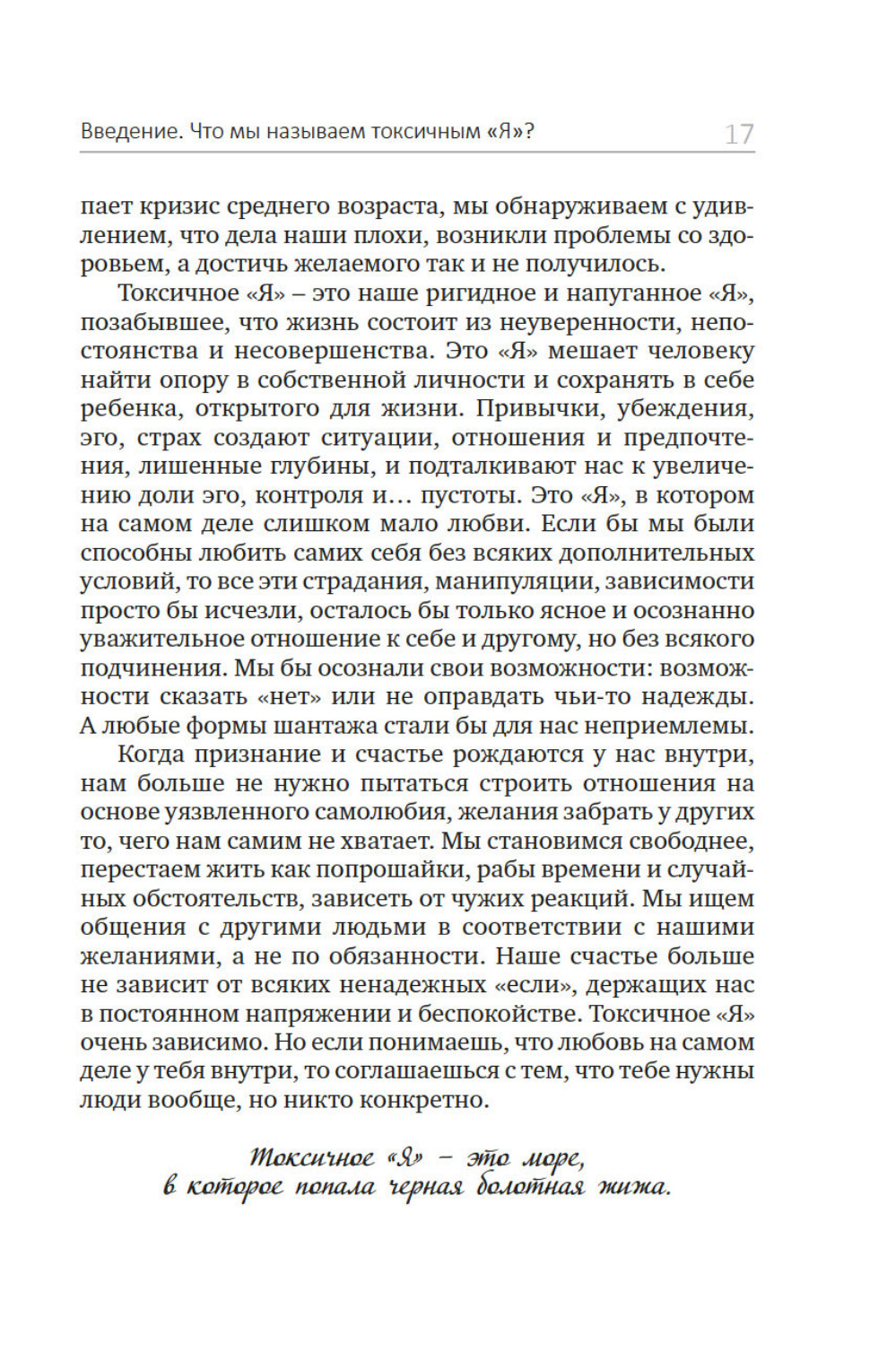 Введение. Что мы называем токсичным «Я»? 17

пает кризис среднего возраста, мы обнаруживаем с удивлением, что дела наши плохи, возникли проблемы со здоровьем, а достичь желаемого так и не получилось.

Токсичное «Я» – это наше ригидное и напуганное «Я», позабывшее, что жизнь состоит из неуверенности, непостоянства и несовершенства. Это «Я» мешает человеку найти опору в собственной личности и сохранять в себе ребенка, открытого для жизни. Привычки, убеждения, эго, страх создают ситуации, отношения и предпочтения, лишенные глубины, и подталкивают нас к увеличению доли эго, контроля и… пустоты. Это «Я», в котором на самом деле слишком мало любви. Если бы мы были способны любить самих себя без всяких дополнительных условий, то все эти страдания, манипуляции, зависимости просто бы исчезли, осталось бы только ясное и осознанно уважительное отношение к себе и другому, но без всякого подчинения. Мы бы осознали свои возможности: возможности сказать «нет» или не оправдать чьи-то надежды. А любые формы шантажа стали бы для нас неприемлемы.

Когда признание и счастье рождаются у нас внутри, нам больше не нужно пытаться строить отношения на основе уязвленного самолюбия, желания забрать у других то, чего нам самим не хватает. Мы становимся свободнее, перестаем жить как попрошайки, рабы времени и случайных обстоятельств, зависеть от чужих реакций. Мы ищем общения с другими людьми в соответствии с нашими желаниями, а не по обязанности. Наше счастье больше не зависит от всяких ненадежных «если», держащих нас в постоянном напряжении и беспокойстве. Токсичное «Я» очень зависимо. Но если понимаешь, что любовь на самом деле у тебя внутри, то соглашаешься с тем, что тебе нужны люди вообще, но никто конкретно.

Токсичное «Я» – это море, в которое попала черная болотная жижа.